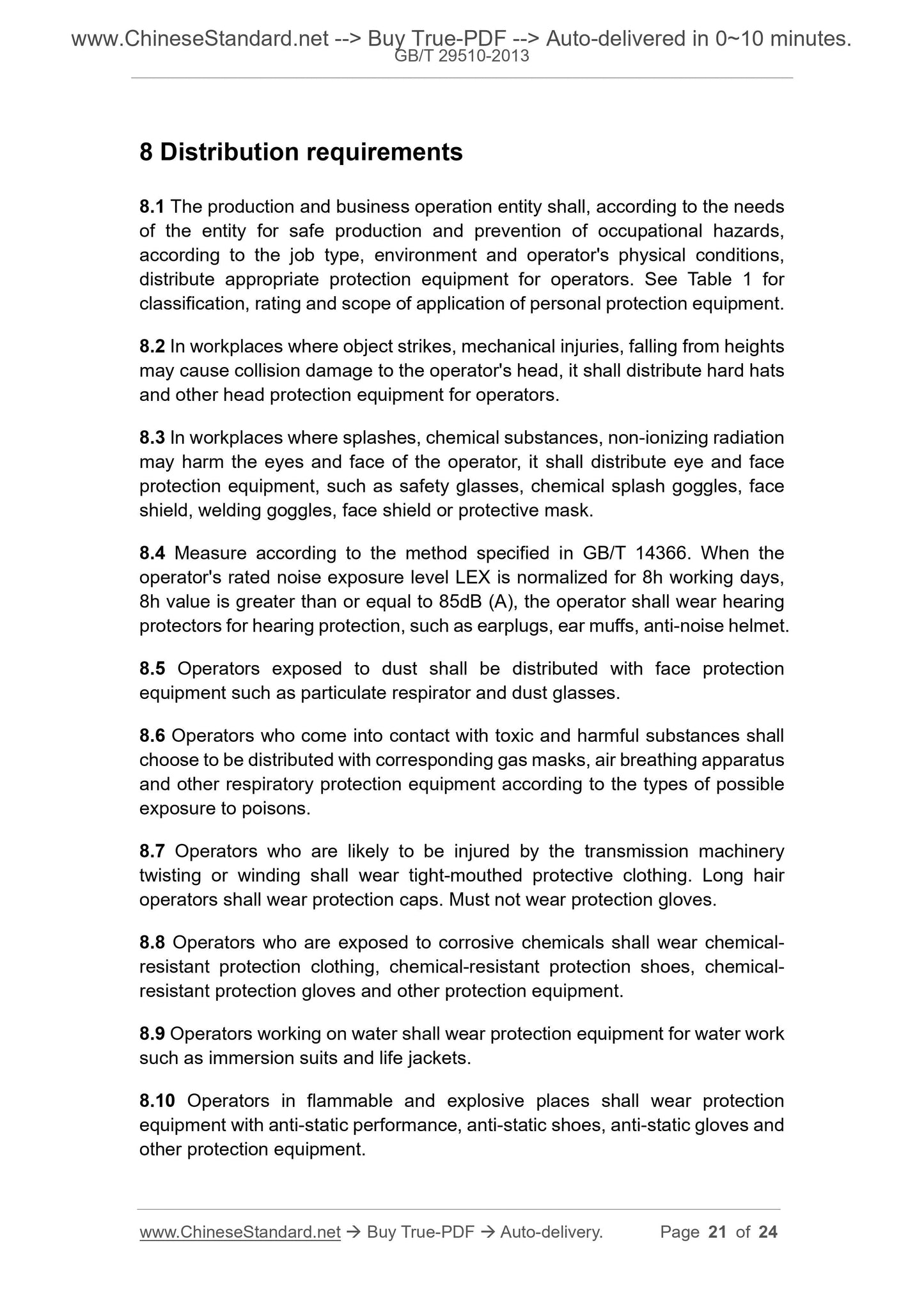 www.ChineseStandard.net --> Buy True-PDF --> Auto-delivered in 0~10 minutes.
GB/T 29510-2013

8 Distribution requirements

8.1 The production and business operation entity shall, according to the needs of the entity for safe production and prevention of occupational hazards, according to the job type, environment and operator's physical conditions, distribute appropriate protection equipment for operators. See Table 1 for classification, rating and scope of application of personal protection equipment.

8.2 In workplaces where object strikes, mechanical injuries, falling from heights may cause collision damage to the operator's head, it shall distribute hard hats and other head protection equipment for operators.

8.3 In workplaces where splashes, chemical substances, non-ionizing radiation may harm the eyes and face of the operator, it shall distribute eye and face protection equipment, such as safety glasses, chemical splash goggles, face shield, welding goggles, face shield or protective mask.

8.4 Measure according to the method specified in GB/T 14366. When the operator's rated noise exposure level LEX is normalized for 8h working days, 8h value is greater than or equal to 85dB (A), the operator shall wear hearing protectors for hearing protection, such as earplugs, ear muffs, anti-noise helmet.

8.5 Operators exposed to dust shall be distributed with face protection equipment such as particulate respirator and dust glasses.

8.6 Operators who come into contact with toxic and harmful substances shall choose to be distributed with corresponding gas masks, air breathing apparatus and other respiratory protection equipment according to the types of possible exposure to poisons.

8.7 Operators who are likely to be injured by the transmission machinery twisting or winding shall wear tight-mouthed protective clothing. Long hair operators shall wear protection caps. Must not wear protection gloves.

8.8 Operators who are exposed to corrosive chemicals shall wear chemical-resistant protection clothing, chemical-resistant protection shoes, chemical-resistant protection gloves and other protection equipment.

8.9 Operators working on water shall wear protection equipment for water work such as immersion suits and life jackets.

8.10 Operators in flammable and explosive places shall wear protection equipment with anti-static performance, anti-static shoes, anti-static gloves and other protection equipment.

www.ChineseStandard.net → Buy True-PDF → Auto-delivery. Page 21 of 24